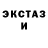 ЭКСТАЗ
И